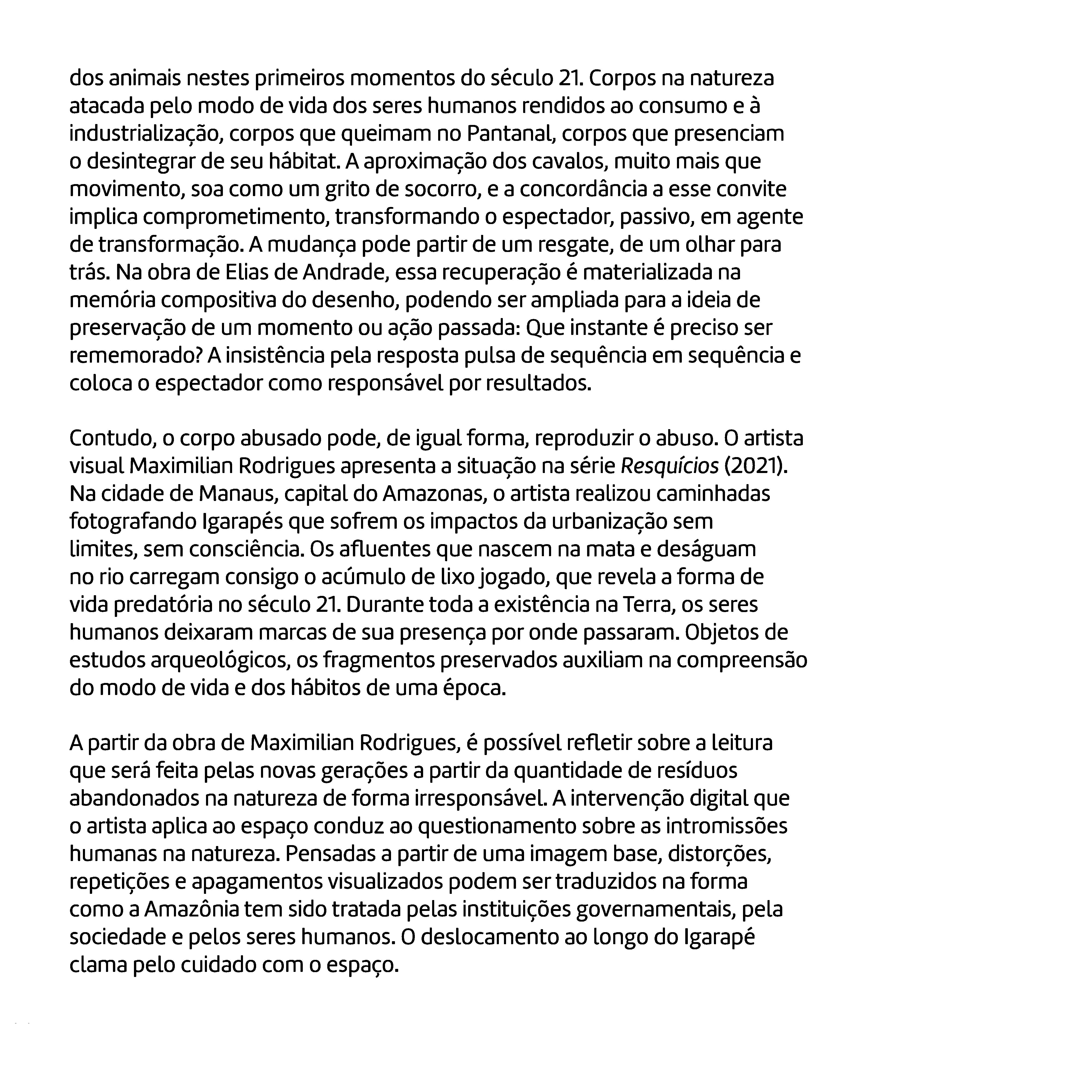 dos animais nestes primeiros momentos do século 21. Corpos na natureza atacada pelo modo de vida dos seres humanos rendidos ao consumo e à industrialização, corpos que queimam no Pantanal, corpos que presenciam o desintegrar de seu hábitat. A aproximação dos cavalos, muito mais que movimento, soa como um grito de socorro, e a concordância a esse convite implica comprometimento, transformando o espectador, passivo, em agente de transformação. A mudança pode partir de um resgate, de um olhar para trás. Na obra de Elias de Andrade, essa recuperação é materializada na memória compositiva do desenho, podendo ser ampliada para a ideia de preservação de um momento ou ação passada: Que instante é preciso ser rememorado? A insistência pela resposta pulsa de sequência em sequência e coloca o espectador como responsável por resultados.

Contudo, o corpo abusado pode, de igual forma, reproduzir o abuso. O artista visual Maximilian Rodrigues apresenta a situação na série Resquícios (2021). Na cidade de Manaus, capital do Amazonas, o artista realizou caminhadas fotografando Igarapés que sofrem os impactos da urbanização sem limites, sem consciência. Os afluentes que nascem na mata e deságuam no rio carregam consigo o acúmulo de lixo jogado, que revela a forma de vida predatória no século 21. Durante toda a existência na Terra, os seres humanos deixaram marcas de sua presença por onde passaram. Objetos de estudos arqueológicos, os fragmentos preservados auxiliam na compreensão do modo de vida e dos hábitos de uma época.

A partir da obra de Maximilian Rodrigues, é possível refletir sobre a leitura que será feita pelas novas gerações a partir da quantidade de resíduos abandonados na natureza de forma irresponsável. A intervenção digital que o artista aplica ao espaço conduz ao questionamento sobre as intromissões humanas na natureza. Pensadas a partir de uma imagem base, distorções, repetições e apagamentos visualizados podem ser traduzidos na forma como a Amazônia tem sido tratada pelas instituições governamentais, pela sociedade e pelos seres humanos. O deslocamento ao longo do Igarapé clama pelo cuidado com o espaço.